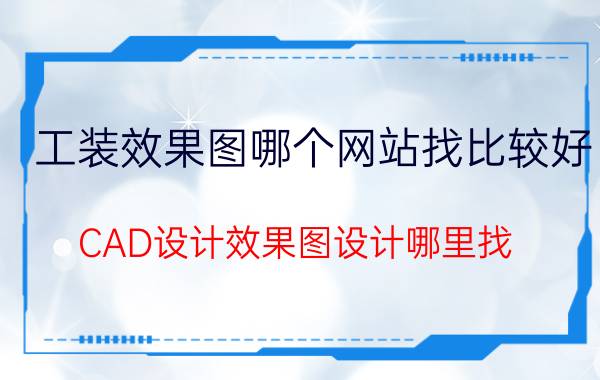 工装效果图哪个网站找比较好

CAD设计效果图设计哪里找